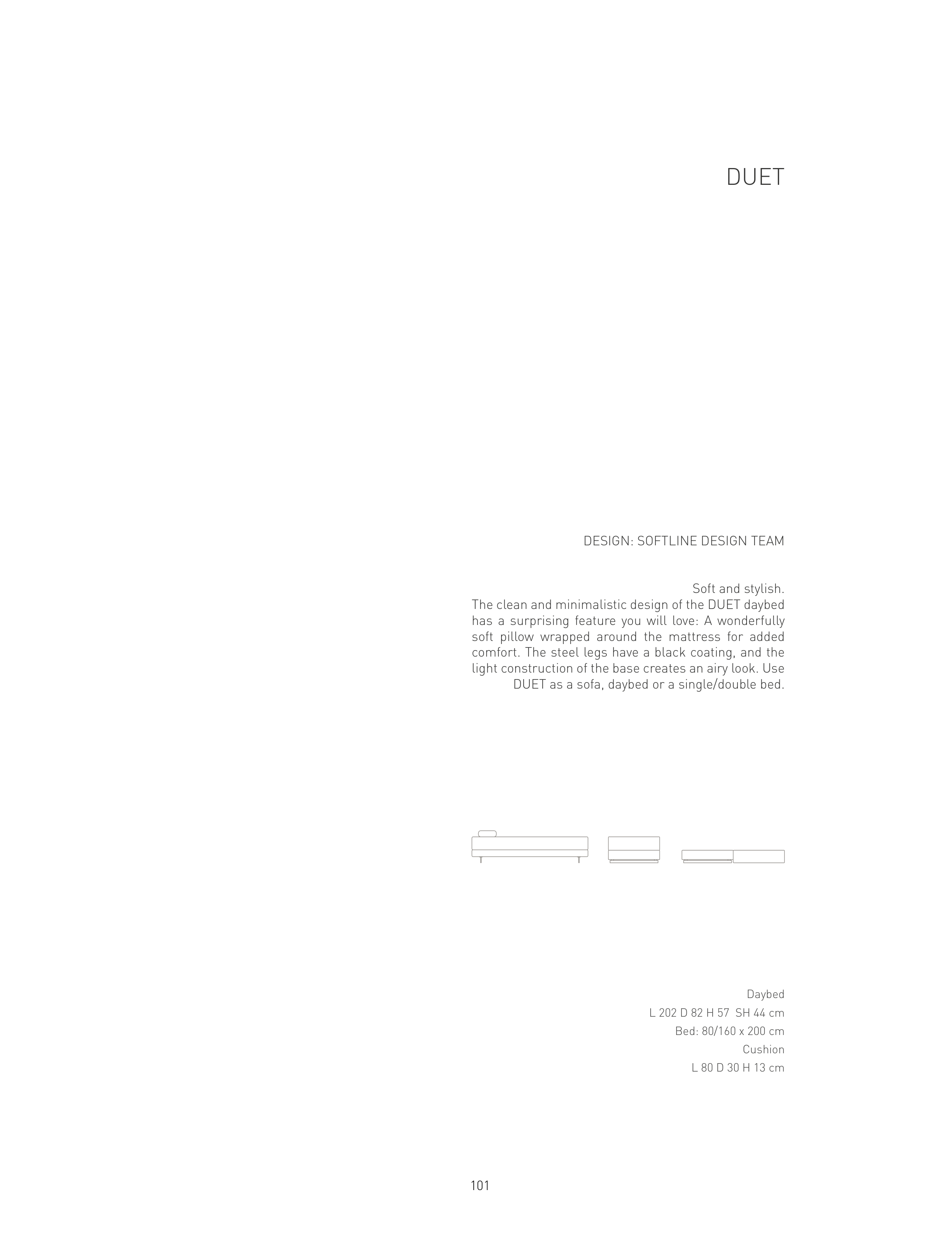 DUET

DESIGN: SOFTLINE DESIGN TEAM

Soft and stylish.
The clean and minimalistic design of the DUET daybed has a surprising feature you will love: A wonderfully soft pillow wrapped around the mattress for added comfort. The steel legs have a black coating, and the light construction of the base creates an airy look. Use DUET as a sofa, daybed or a single/double bed.

Daybed
L 202 D 82 H 57 SH 44 cm
Bed: 80/160 x 200 cm
Cushion
L 80 D 30 H 13 cm

101